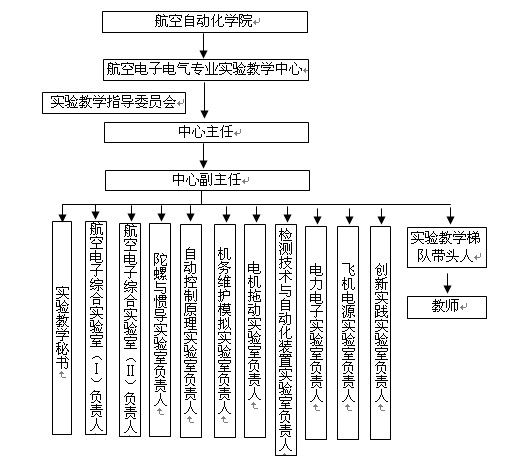 航空自动化学院

航空电子电气专业实验教学中心

实验教学指导委员会

中心主任

中心副主任

实验教学秘书

航空电子综合实验室（Ⅰ）负责人

航空电子综合实验室（Ⅱ）负责人

陀螺与惯导实验室负责人

自动控制原理实验室负责人

机务维护模拟实验室负责人

电机拖动实验室负责人

检测技术与自动化装置实验室负责人

电力电子实验室负责人

飞机电源实验室负责人

创新实践实验室负责人

实验教学梯队带头人

教师